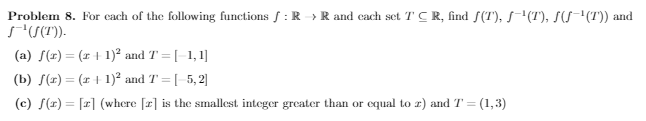 **Problem 8.** For each of the following functions $f : \mathbb{R} \to \mathbb{R}$ and each set $T \subseteq \mathbb{R}$, find $f(T)$, $f^{-1}(T)$, $f(f^{-1}(T))$ and $f^{-1}(f(T))$.

**(a)** $f(x) = (x+1)^2$ and $T = [-1, 1]$

**(b)** $f(x) = (x+1)^2$ and $T = [-5, 2]$

**(c)** $f(x) = \lceil x \rceil$ (where $\lceil x \rceil$ is the smallest integer greater than or equal to $x$) and $T = (1, 3)$